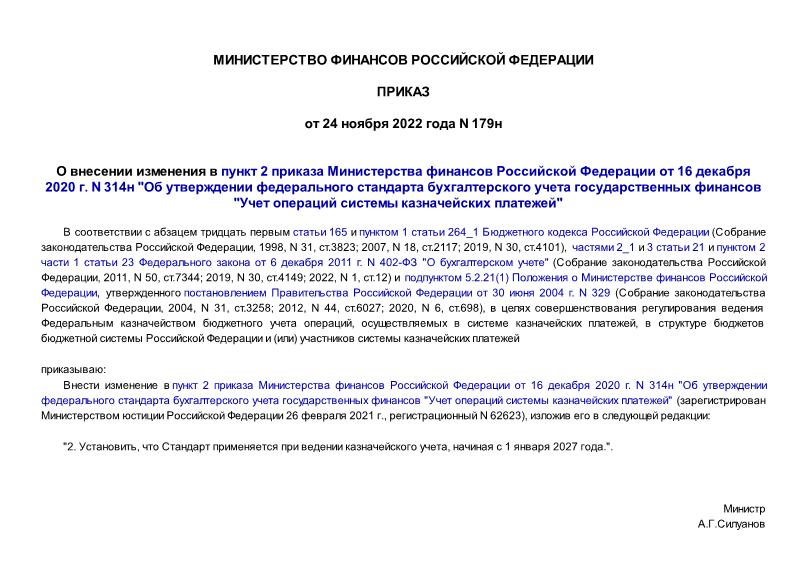 МИНИСТЕРСТВО ФИНАНСОВ РОССИЙСКОЙ ФЕДЕРАЦИИ

ПРИКАЗ

от 24 ноября 2022 года N 179н

О внесении изменения в пункт 2 приказа Министерства финансов Российской Федерации от 16 декабря 2020 г. N 314н "Об утверждении федерального стандарта бухгалтерского учета государственных финансов "Учет операций системы казначейских платежей"

В соответствии с абзацем тридцать первым статьи 165 и пунктом 1 статьи 264_1 Бюджетного кодекса Российской Федерации (Собрание законодательства Российской Федерации, 1998, N 31, ст.3823; 2007, N 18, ст.2117; 2019, N 30, ст.4101), частями 2_1 и 3 статьи 21 и пунктом 2 части 1 статьи 23 Федерального закона от 6 декабря 2011 г. N 402-ФЗ "О бухгалтерском учете" (Собрание законодательства Российской Федерации, 2011, N 50, ст.7344; 2019, N 30, ст.4149; 2022, N 1, ст.12) и подпунктом 5.2.21(1) Положения о Министерстве финансов Российской Федерации, утвержденного постановлением Правительства Российской Федерации от 30 июня 2004 г. N 329 (Собрание законодательства Российской Федерации, 2004, N 31, ст.3258; 2012, N 44, ст.6027; 2020, N 6, ст.698), в целях совершенствования регулирования ведения Федеральным казначейством бюджетного учета операций, осуществляемых в системе казначейских платежей, в структуре бюджетов бюджетной системы Российской Федерации и (или) участников системы казначейских платежей

приказываю:

Внести изменение в пункт 2 приказа Министерства финансов Российской Федерации от 16 декабря 2020 г. N 314н "Об утверждении федерального стандарта бухгалтерского учета государственных финансов "Учет операций системы казначейских платежей" (зарегистрирован Министерством юстиции Российской Федерации 26 февраля 2021 г., регистрационный N 62623), изложив его в следующей редакции:

"2. Установить, что Стандарт применяется при ведении казначейского учета, начиная с 1 января 2027 года.".

Министр
А.Г.Силуанов